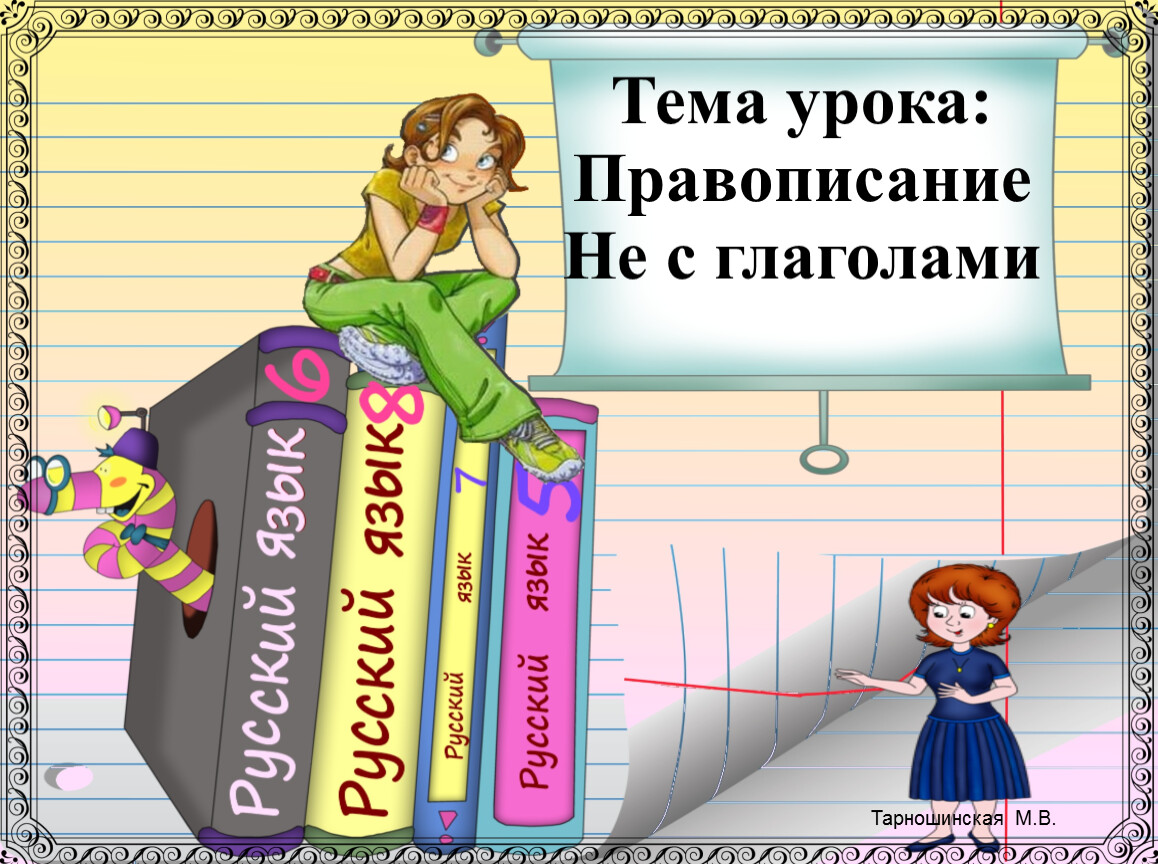 Тема урока:
Правописание
Не с глаголами

Русский язык 6
Русский язык 8
Русский язык 7
Русский язык 5

Тарношинская М.В.